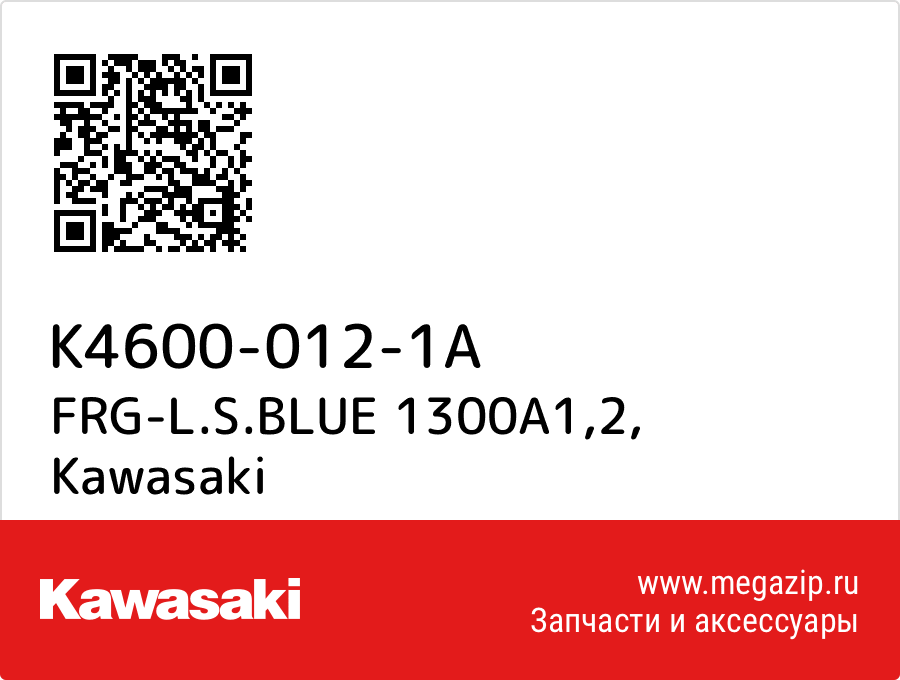 K4600-012-1A
FRG-L.S.BLUE 1300A1,2,
Kawasaki

Kawasaki

www.megazip.ru
Запчасти и аксессуары